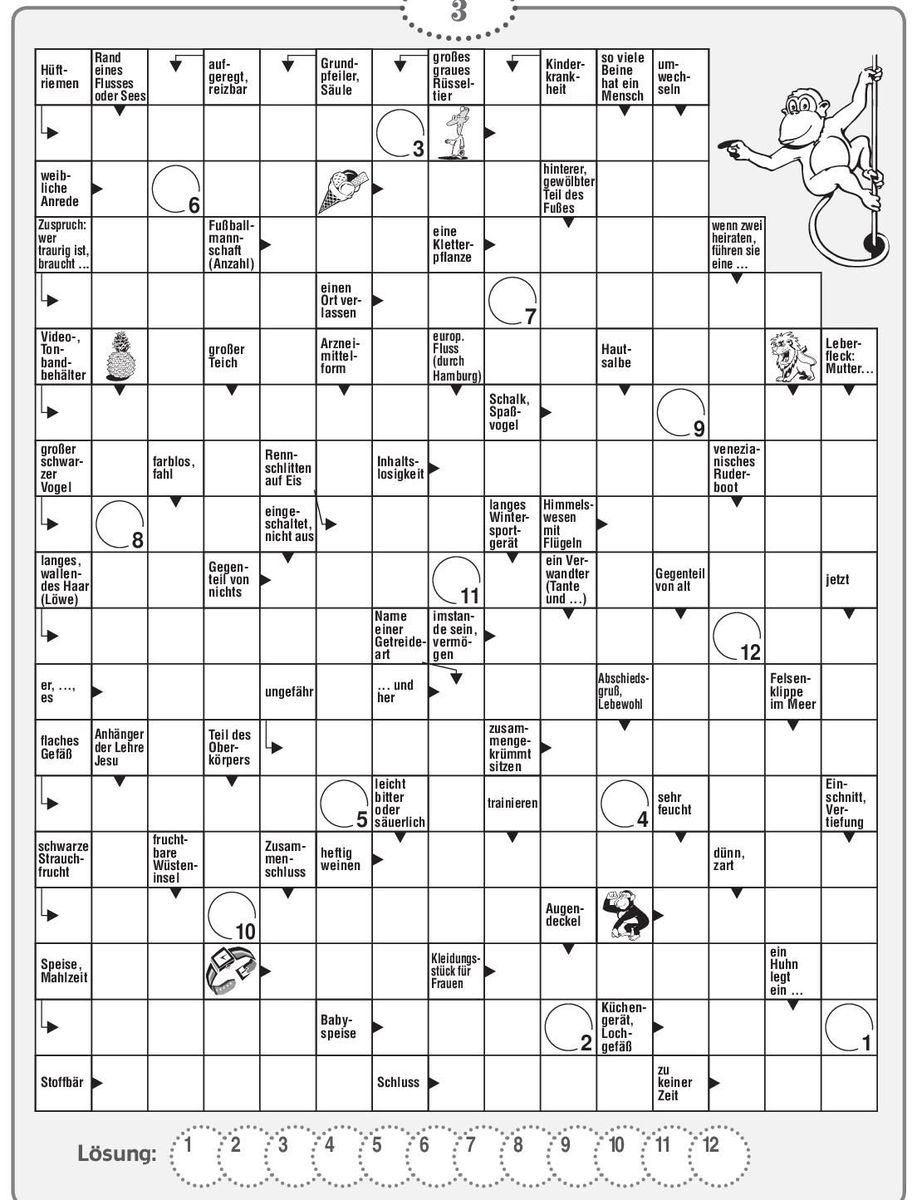 3

Hüftriemen

Rand eines Flusses oder Sees

aufgeregt, reizbar

Grundpfeiler, Säule

großes graues Rüsseltier

Kinderkrankheit

so viele Beine hat ein Mensch

umwechseln

3

weibliche Anrede

6

hinterer, gewölbter Teil des Fußes

Zuspruch: wer traurig ist, braucht ...

Fußballmannschaft (Anzahl)

eine Kletterpflanze

wenn zwei heiraten, führen sie eine ...

einen Ort verlassen

7

Video-, Tonbandbehälter

großer Teich

Arzneimittelform

europ. Fluss (durch Hamburg)

Hautsalbe

Leberfleck: Mutter...

Schalk, Spaßvogel

9

großer schwarzer Vogel

farblos, fahl

Rennschlitten auf Eis

Inhaltslosigkeit

venezianisches Ruderboot

8

eingeschaltet, nicht aus

langes Wintersportgerät

Himmelswesen mit Flügeln

langes, wallendes Haar (Löwe)

Gegenteil von nichts

11

ein Verwandter (Tante und ...)

Gegenteil von alt

jetzt

Name einer Getreideart

imstande sein, vermögen

12

er, ..., es

ungefähr

... und her

Abschiedsgruß, Lebewohl

Felsenklippe im Meer

flaches Gefäß

Anhänger der Lehre Jesu

Teil des Oberkörpers

zusammengekrümmt sitzen

5

leicht bitter oder säuerlich

trainieren

4

sehr feucht

Einschnitt, Vertiefung

schwarze Strauchfrucht

fruchtbare Wüsteninsel

Zusammenschluss

heftig weinen

dünn, zart

10

Augendeckel

Speise, Mahlzeit

Kleidungsstück für Frauen

ein Huhn legt ein ...

Babyspeise

2

Küchengerät, Lochgefäß

1

Stoffbär

Schluss

zu keiner Zeit

Lösung: 1 2 3 4 5 6 7 8 9 10 11 12